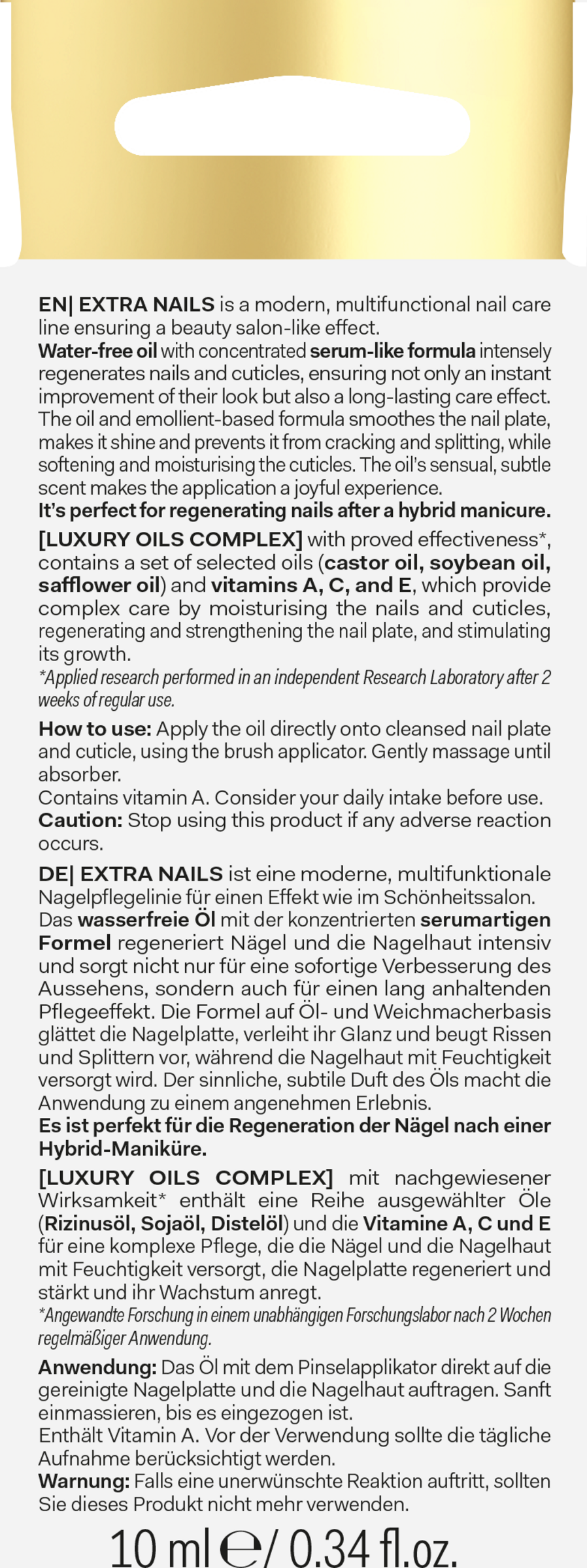 EN| EXTRA NAILS is a modern, multifunctional nail care line ensuring a beauty salon-like effect.
Water-free oil with concentrated serum-like formula intensely regenerates nails and cuticles, ensuring not only an instant improvement of their look but also a long-lasting care effect. The oil and emollient-based formula smoothes the nail plate, makes it shine and prevents it from cracking and splitting, while softening and moisturising the cuticles. The oil's sensual, subtle scent makes the application a joyful experience.
It's perfect for regenerating nails after a hybrid manicure.
[LUXURY OILS COMPLEX] with proved effectiveness*, contains a set of selected oils (castor oil, soybean oil, safflower oil) and vitamins A, C, and E, which provide complex care by moisturising the nails and cuticles, regenerating and strengthening the nail plate, and stimulating its growth.
*Applied research performed in an independent Research Laboratory after 2 weeks of regular use.
How to use: Apply the oil directly onto cleansed nail plate and cuticle, using the brush applicator. Gently massage until absorber.
Contains vitamin A. Consider your daily intake before use.
Caution: Stop using this product if any adverse reaction occurs.

DE| EXTRA NAILS ist eine moderne, multifunktionale Nagelpflegelinie für einen Effekt wie im Schönheitssalon.
Das wasserfreie Öl mit der konzentrierten serumartigen Formel regeneriert Nägel und die Nagelhaut intensiv und sorgt nicht nur für eine sofortige Verbesserung des Aussehens, sondern auch für einen lang anhaltenden Pflegeeffekt. Die Formel auf Öl- und Weichmacherbasis glättet die Nagelplatte, verleiht ihr Glanz und beugt Rissen und Splittern vor, während die Nagelhaut mit Feuchtigkeit versorgt wird. Der sinnliche, subtile Duft des Öls macht die Anwendung zu einem angenehmen Erlebnis.
Es ist perfekt für die Regeneration der Nägel nach einer Hybrid-Maniküre.
[LUXURY OILS COMPLEX] mit nachgewiesener Wirksamkeit* enthält eine Reihe ausgewählter Öle (Rizinusöl, Sojaöl, Distelöl) und die Vitamine A, C und E für eine komplexe Pflege, die die Nägel und die Nagelhaut mit Feuchtigkeit versorgt, die Nagelplatte regeneriert und stärkt und ihr Wachstum anregt.
*Angewandte Forschung in einem unabhängigen Forschungslabor nach 2 Wochen regelmäßiger Anwendung.
Anwendung: Das Öl mit dem Pinselapplikator direkt auf die gereinigte Nagelplatte und die Nagelhaut auftragen. Sanft einmassieren, bis es eingezogen ist.
Enthält Vitamin A. Vor der Verwendung sollte die tägliche Aufnahme berücksichtigt werden.
Warnung: Falls eine unerwünschte Reaktion auftritt, sollten Sie dieses Produkt nicht mehr verwenden.

10 ml ℮ / 0.34 fl.oz.